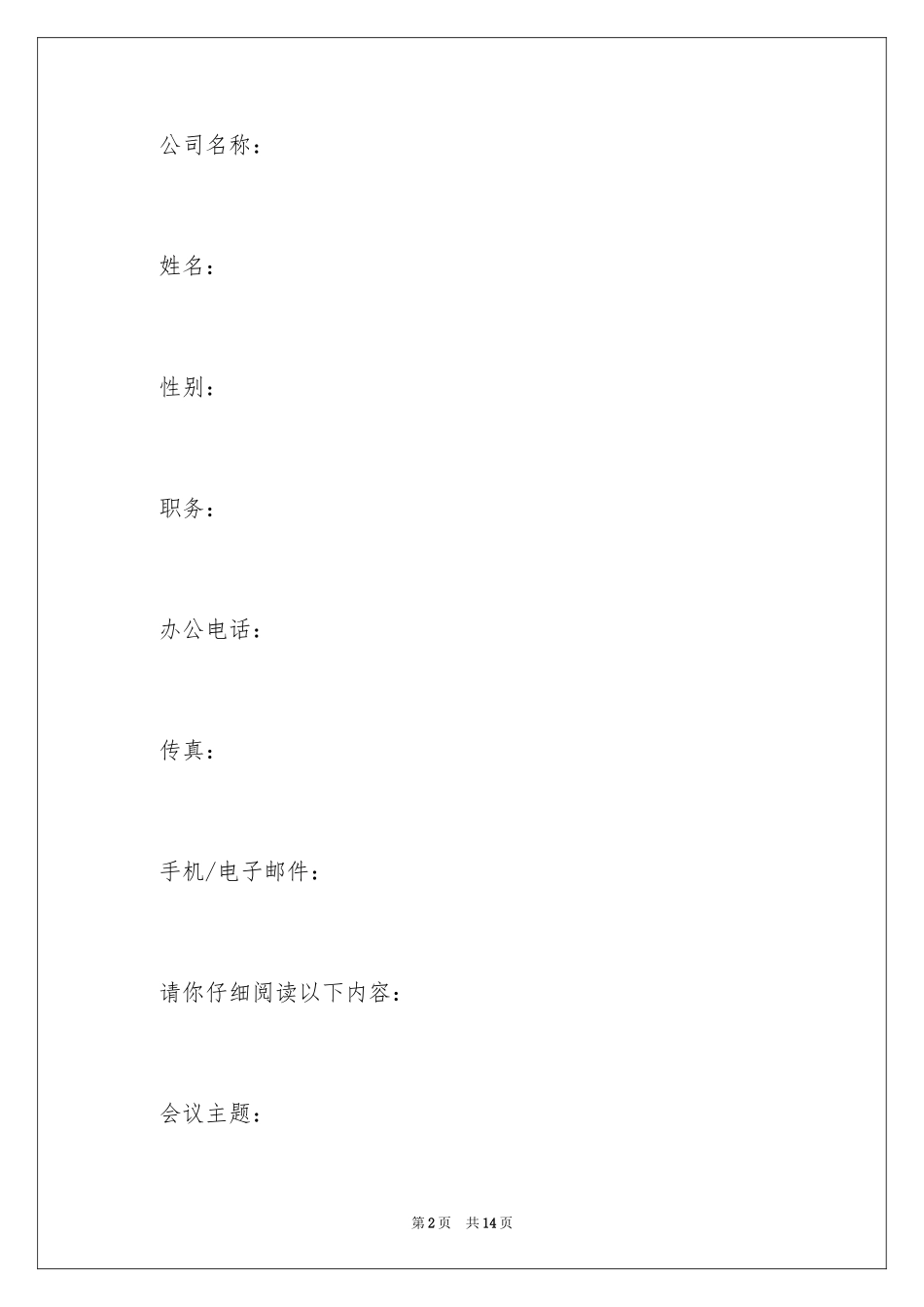 公司名称：

姓名：

性别：

职务：

办公电话：

传真：

手机/电子邮件：

请你仔细阅读以下内容：

会议主题：

第2页 共14页